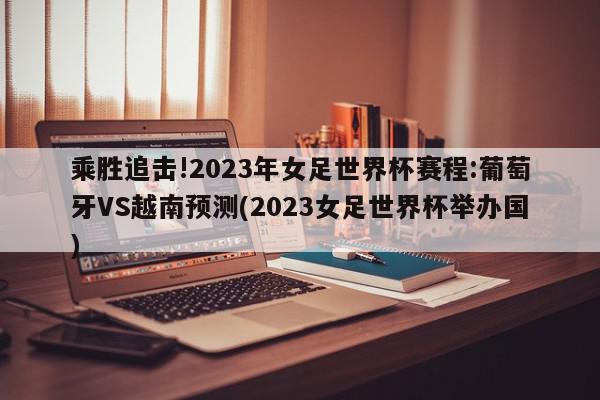 乘胜追击!2023年女足世界杯赛程:葡萄牙VS越南预测(2023女足世界杯举办国)